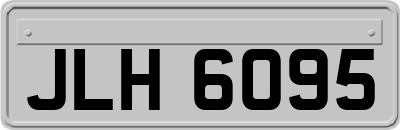 JLH 6095